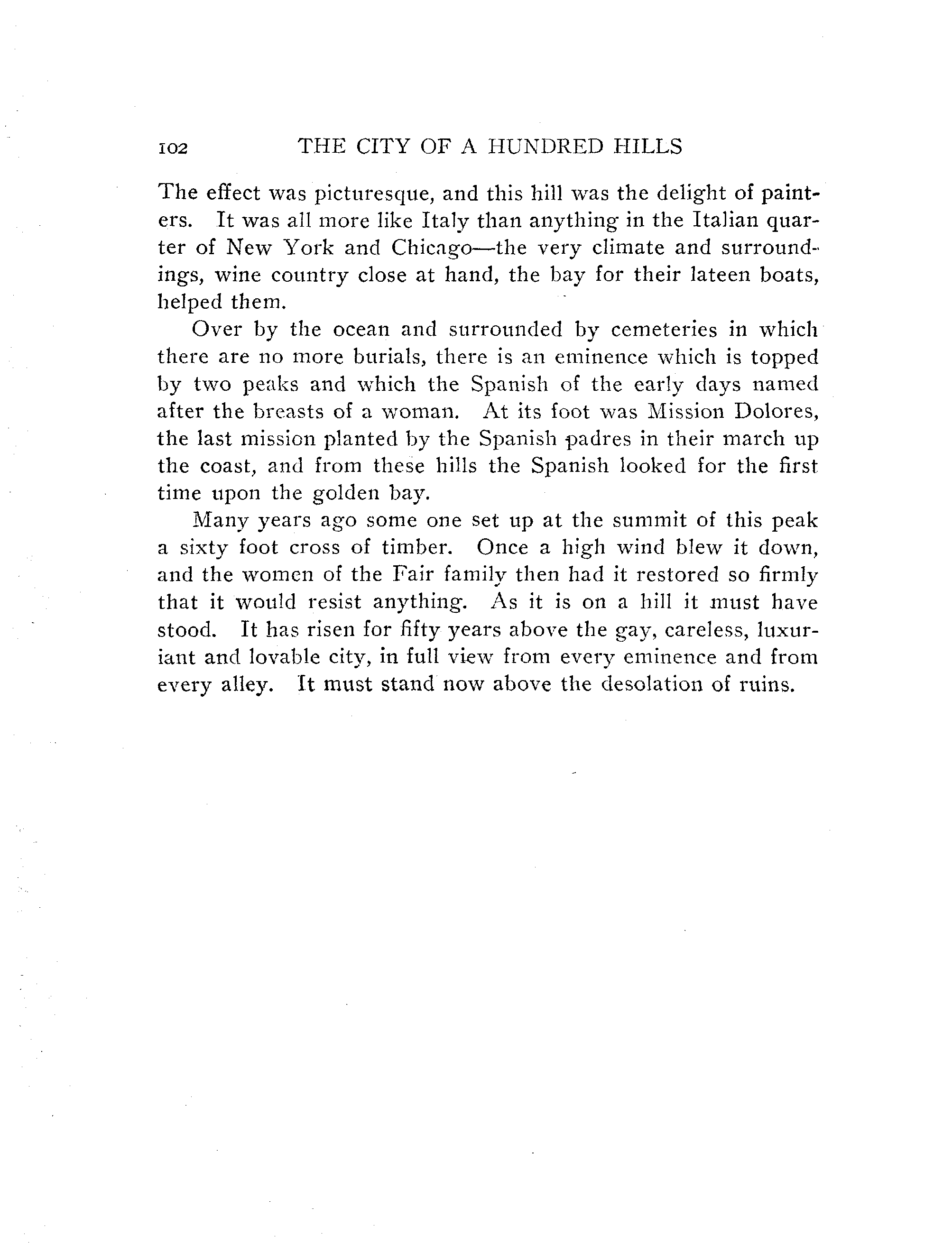 102 THE CITY OF A HUNDRED HILLS

The effect was picturesque, and this hill was the delight of painters. It was all more like Italy than anything in the Italian quarter of New York and Chicago—the very climate and surroundings, wine country close at hand, the bay for their lateen boats, helped them.

Over by the ocean and surrounded by cemeteries in which there are no more burials, there is an eminence which is topped by two peaks and which the Spanish of the early days named after the breasts of a woman. At its foot was Mission Dolores, the last mission planted by the Spanish padres in their march up the coast, and from these hills the Spanish looked for the first time upon the golden bay.

Many years ago some one set up at the summit of this peak a sixty foot cross of timber. Once a high wind blew it down, and the women of the Fair family then had it restored so firmly that it would resist anything. As it is on a hill it must have stood. It has risen for fifty years above the gay, careless, luxuriant and lovable city, in full view from every eminence and from every alley. It must stand now above the desolation of ruins.